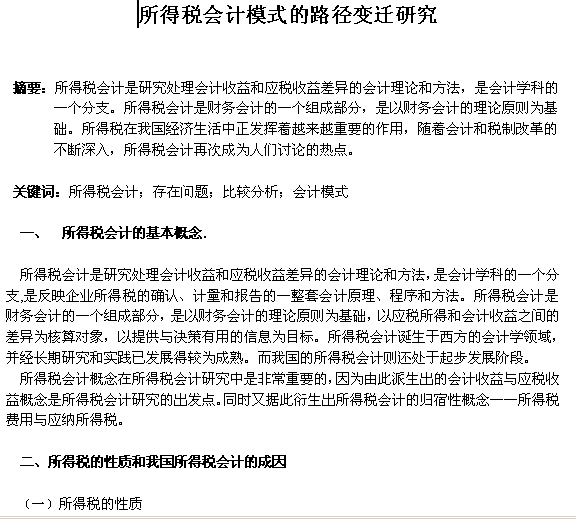 所得税会计模式的路径变迁研究

摘要：所得税会计是研究处理会计收益和应税收益差异的会计理论和方法，是会计学科的一个分支。所得税会计是财务会计的一个组成部分，是以财务会计的理论原则为基础。所得税在我国经济生活中正发挥着越来越重要的作用，随着会计和税制改革的不断深入，所得税会计再次成为人们讨论的热点。

关键词：所得税会计；存在问题；比较分析；会计模式

一、　所得税会计的基本概念.

所得税会计是研究处理会计收益和应税收益差异的会计理论和方法，是会计学科的一个分支,是反映企业所得税的确认、计量和报告的一整套会计原理、程序和方法。所得税会计是财务会计的一个组成部分，是以财务会计的理论原则为基础，以应税所得和会计收益之间的差异为核算对象，以提供与决策有用的信息为目标。所得税会计诞生于西方的会计学领域，并经长期研究和实践已发展得较为成熟。而我国的所得税会计则还处于起步发展阶段。

所得税会计概念在所得税会计研究中是非常重要的，因为由此派生出的会计收益与应税收益概念是所得税会计研究的出发点。同时又据此衍生出所得税会计的归宿性概念——所得税费用与应纳所得税。

二、所得税的性质和我国所得税会计的成因

（一）所得税的性质